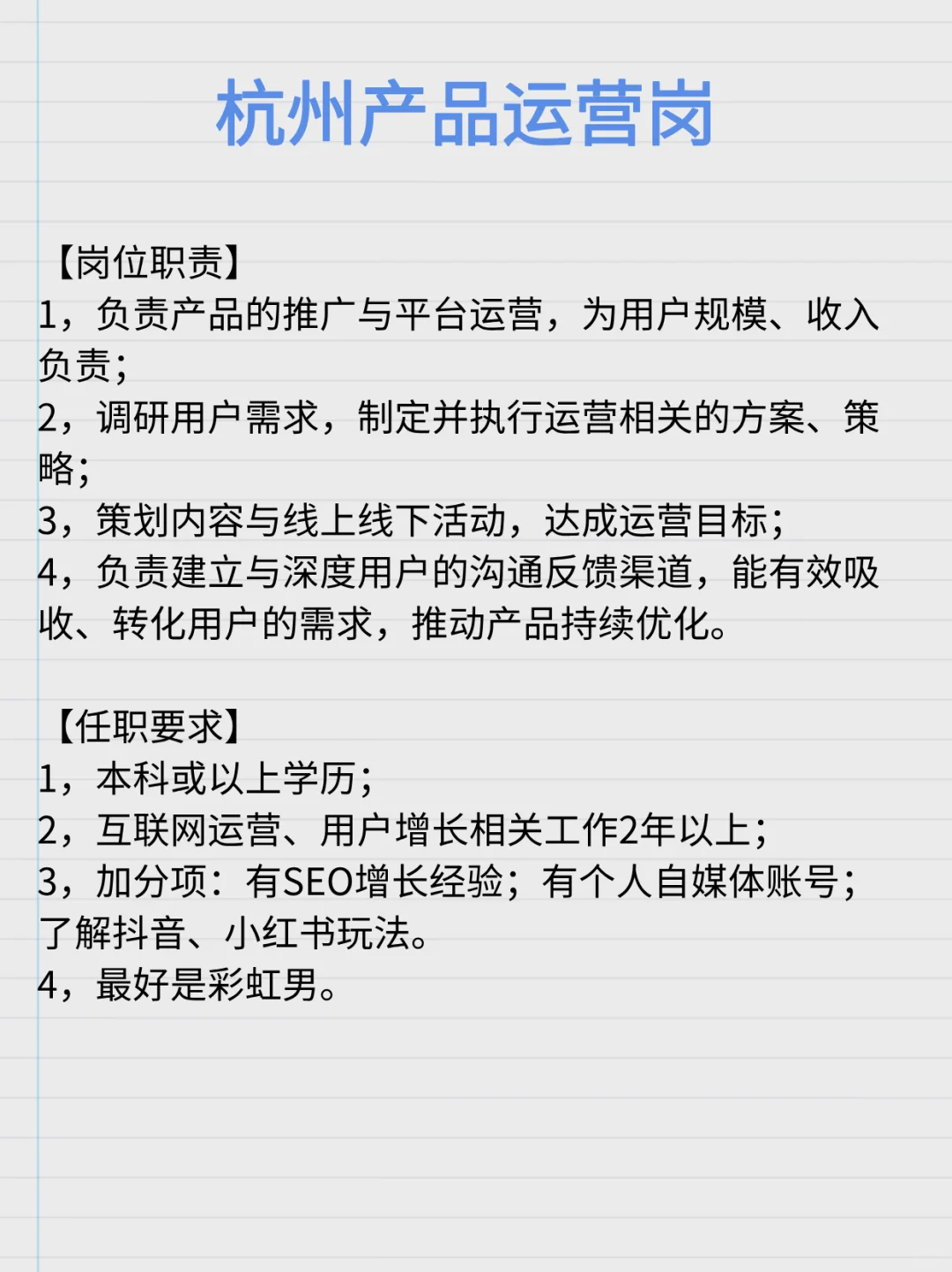 杭州产品运营岗

【岗位职责】
1，负责产品的推广与平台运营，为用户规模、收入负责；
2，调研用户需求，制定并执行运营相关的方案、策略；
3，策划内容与线上线下活动，达成运营目标；
4，负责建立与深度用户的沟通反馈渠道，能有效吸收、转化用户的需求，推动产品持续优化。

【任职要求】
1，本科或以上学历；
2，互联网运营、用户增长相关工作2年以上；
3，加分项：有SEO增长经验；有个人自媒体账号；了解抖音、小红书玩法。
4，最好是彩虹男。